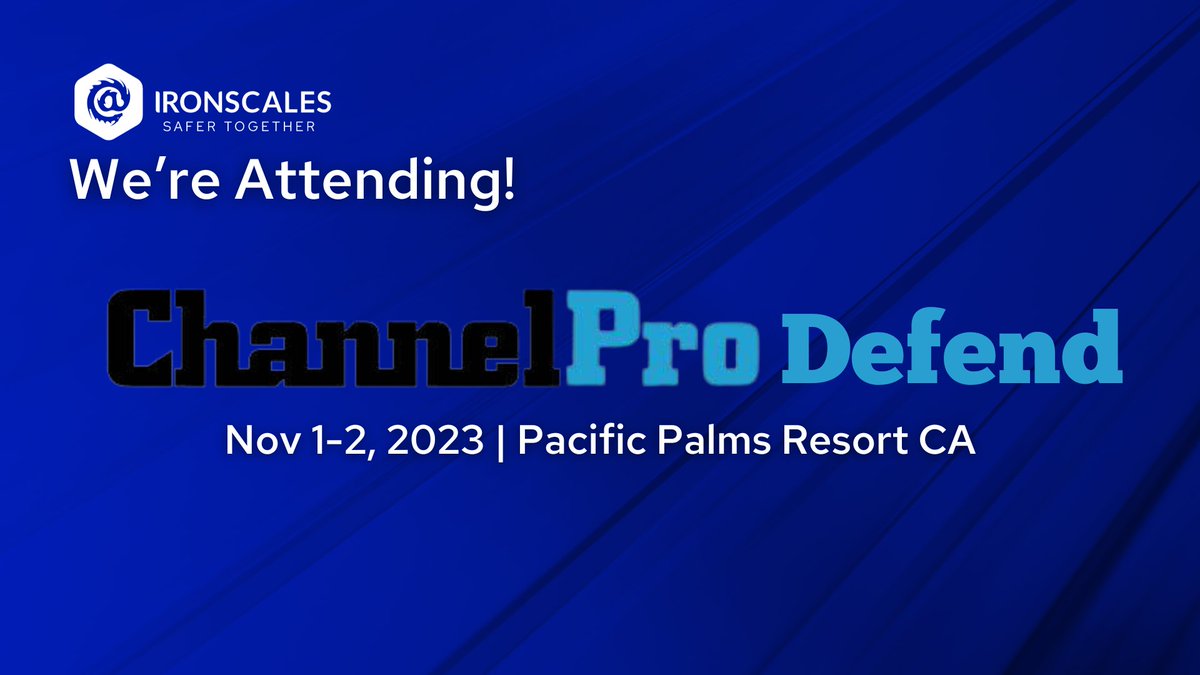 IRONSCALES
SAFER TOGETHER

We're Attending!

ChannelPro Defend

Nov 1-2, 2023 | Pacific Palms Resort CA